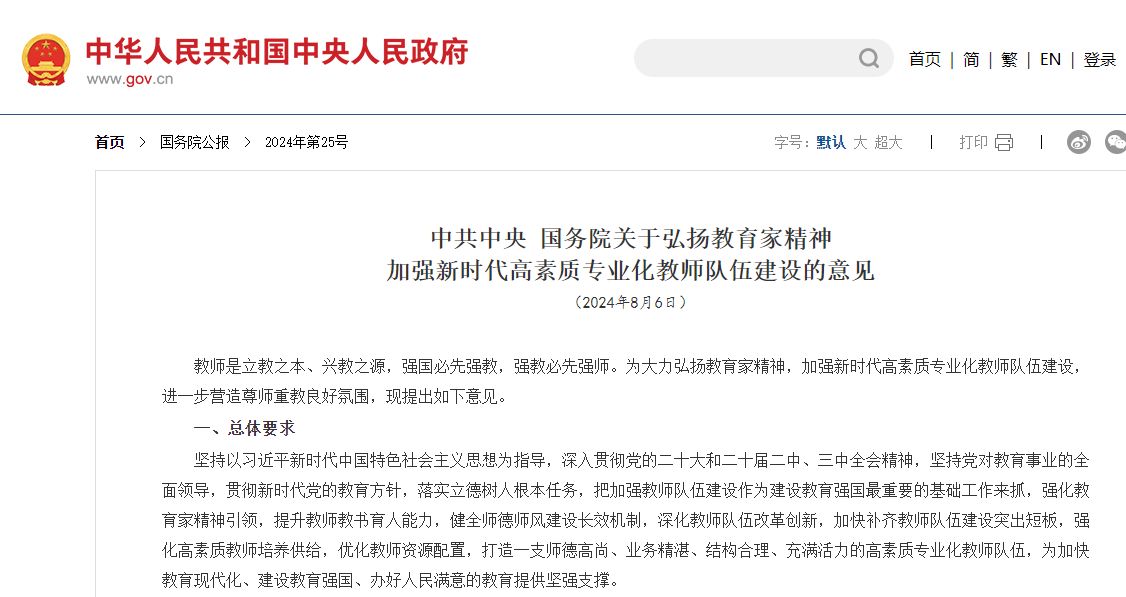 中华人民共和国中央人民政府
www.gov.cn

首页 | 简 | 繁 | EN | 登录

首页 > 国务院公报 > 2024年第25号

字号：默认 大 超大 | 打印 |

中共中央 国务院关于弘扬教育家精神
加强新时代高素质专业化教师队伍建设的意见
（2024年8月6日）

教师是立教之本、兴教之源，强国必先强教，强教必先强师。为大力弘扬教育家精神，加强新时代高素质专业化教师队伍建设，进一步营造尊师重教良好氛围，现提出如下意见。

一、总体要求

坚持以习近平新时代中国特色社会主义思想为指导，深入贯彻党的二十大和二十届二中、三中全会精神，坚持党对教育事业的全面领导，贯彻新时代党的教育方针，落实立德树人根本任务，把加强教师队伍建设作为建设教育强国最重要的基础工作来抓，强化教育家精神引领，提升教师教书育人能力，健全师德师风建设长效机制，深化教师队伍改革创新，加快补齐教师队伍建设突出短板，强化高素质教师培养供给，优化教师资源配置，打造一支师德高尚、业务精湛、结构合理、充满活力的高素质专业化教师队伍，为加快教育现代化、建设教育强国、办好人民满意的教育提供坚强支撑。